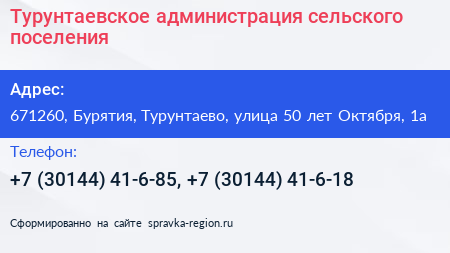 Турунтаевское администрация сельского поселения

Адрес:

671260, Бурятия, Турунтаево, улица 50 лет Октября, 1а

Телефон:

+7 (30144) 41-6-85, +7 (30144) 41-6-18

Сформированно на сайте spravka-region.ru